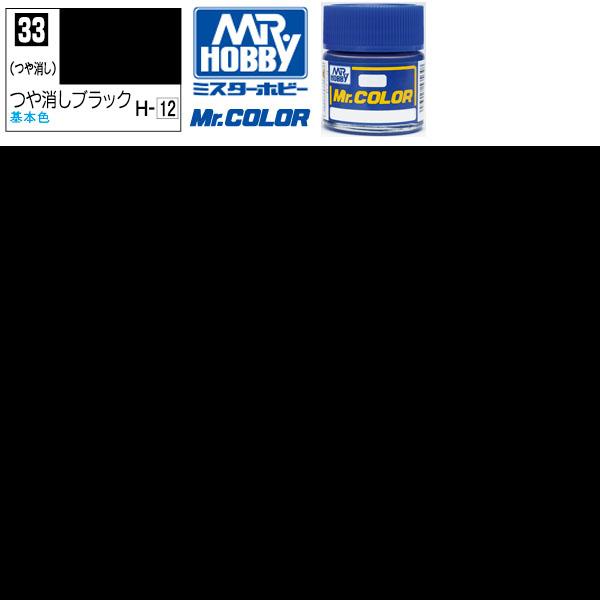 33
(つや消し)
つや消しブラック H- 12
基本色

MR. HOBBY
ミスターホビー
Mr.COLOR

MR. HOBBY
Mr.COLOR